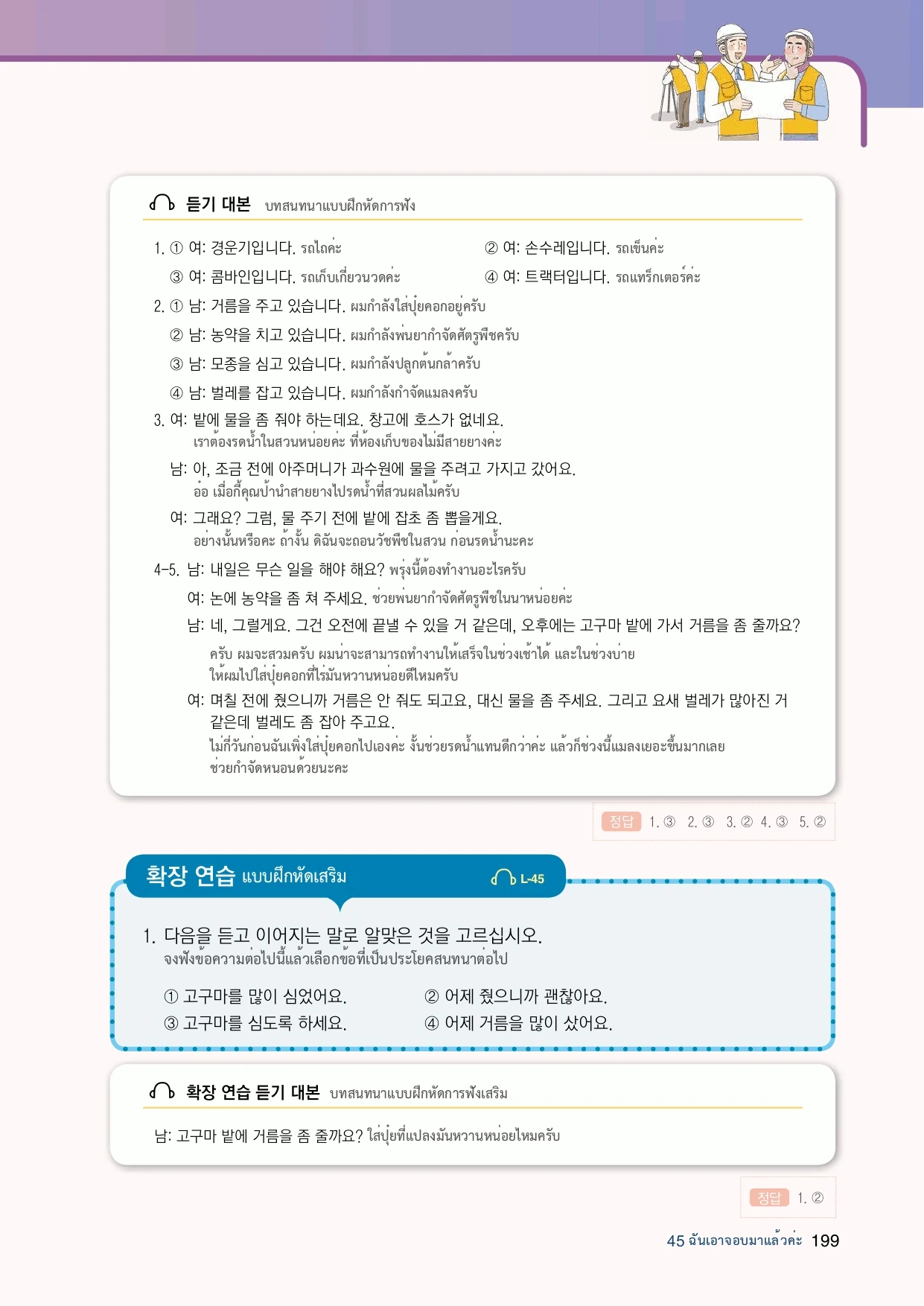 듣기 대본 บทสนทนาแบบฝึกหัดการฟัง

1. ① 여: 경운기입니다. รถไถค่ะ
② 여: 손수레입니다. รถเข็นค่ะ
③ 여: 콤바인입니다. รถเก็บเกี่ยวนวดค่ะ
④ 여: 트랙터입니다. รถแทร็กเตอร์ค่ะ

2. ① 남: 거름을 주고 있습니다. ผมกำลังใส่ปุ๋ยคอกอยู่ครับ
② 남: 농약을 치고 있습니다. ผมกำลังพ่นยากำจัดศัตรูพืชครับ
③ 남: 모종을 심고 있습니다. ผมกำลังปลูกต้นกล้าครับ
④ 남: 벌레를 잡고 있습니다. ผมกำลังกำจัดแมลงครับ

3. 여: 밭에 물을 좀 줘야 하는데요. 창고에 호스가 없네요.
เราต้องรดน้ำในสวนหน่อยค่ะ ที่ห้องเก็บของไม่มีสายยางค่ะ
남: 아, 조금 전에 아주머니가 과수원에 물을 주려고 가지고 갔어요.
อ๋อ เมื่อกี้คุณป้านำสายยางไปรดน้ำที่สวนผลไม้ครับ
여: 그래요? 그럼, 물 주기 전에 밭에 잡초 좀 뽑을게요.
อย่างนั้นหรือคะ ถ้างั้น ดิฉันจะถอนวัชพืชในสวน ก่อนรดน้ำนะคะ

4-5. 남: 내일은 무슨 일을 해야 해요? พรุ่งนี้ต้องทำงานอะไรครับ
여: 논에 농약을 좀 쳐 주세요. ช่วยพ่นยากำจัดศัตรูพืชในนาหน่อยค่ะ
남: 네, 그럴게요. 그건 오전에 끝낼 수 있을 거 같은데, 오후에는 고구마 밭에 가서 거름을 좀 줄까요?
ครับ ผมจะสวมครับ ผมน่าจะสามารถทำงานให้เสร็จในช่วงเช้าได้ และในช่วงบ่าย ให้ผมไปใส่ปุ๋ยคอกที่ไร่มันหวานหน่อยดีไหมครับ
여: 며칠 전에 줬으니까 거름은 안 줘도 되고요, 대신 물을 좀 주세요. 그리고 요새 벌레가 많아진 거 같은데 벌레도 좀 잡아 주고요.
ไม่กี่วันก่อนฉันเพิ่งใส่ปุ๋ยคอกไปเองค่ะ งั้นช่วยรดน้ำแทนดีกว่าค่ะ แล้วก็ช่วงนี้แมลงเยอะขึ้นมากเลย ช่วยกำจัดหนอนด้วยนะคะ

정답 1. ③ 2. ③ 3. ② 4. ③ 5. ②

확장 연습 แบบฝึกหัดเสริม L-45

1. 다음을 듣고 이어지는 말로 알맞은 것을 고르십시오.
จงฟังข้อความต่อไปนี้แล้วเลือกข้อที่เป็นประโยคสนทนาต่อไป

① 고구마를 많이 심었어요.
② 어제 줬으니까 괜찮아요.
③ 고구마를 심도록 하세요.
④ 어제 거름을 많이 샀어요.

확장 연습 듣기 대본 บทสนทนาแบบฝึกหัดการฟังเสริม

남: 고구마 밭에 거름을 좀 줄까요? ใส่ปุ๋ยที่แปลงมันหวานหน่อยไหมครับ

정답 1. ②

45 ฉันเอาจอบมาแล้วค่ะ 199